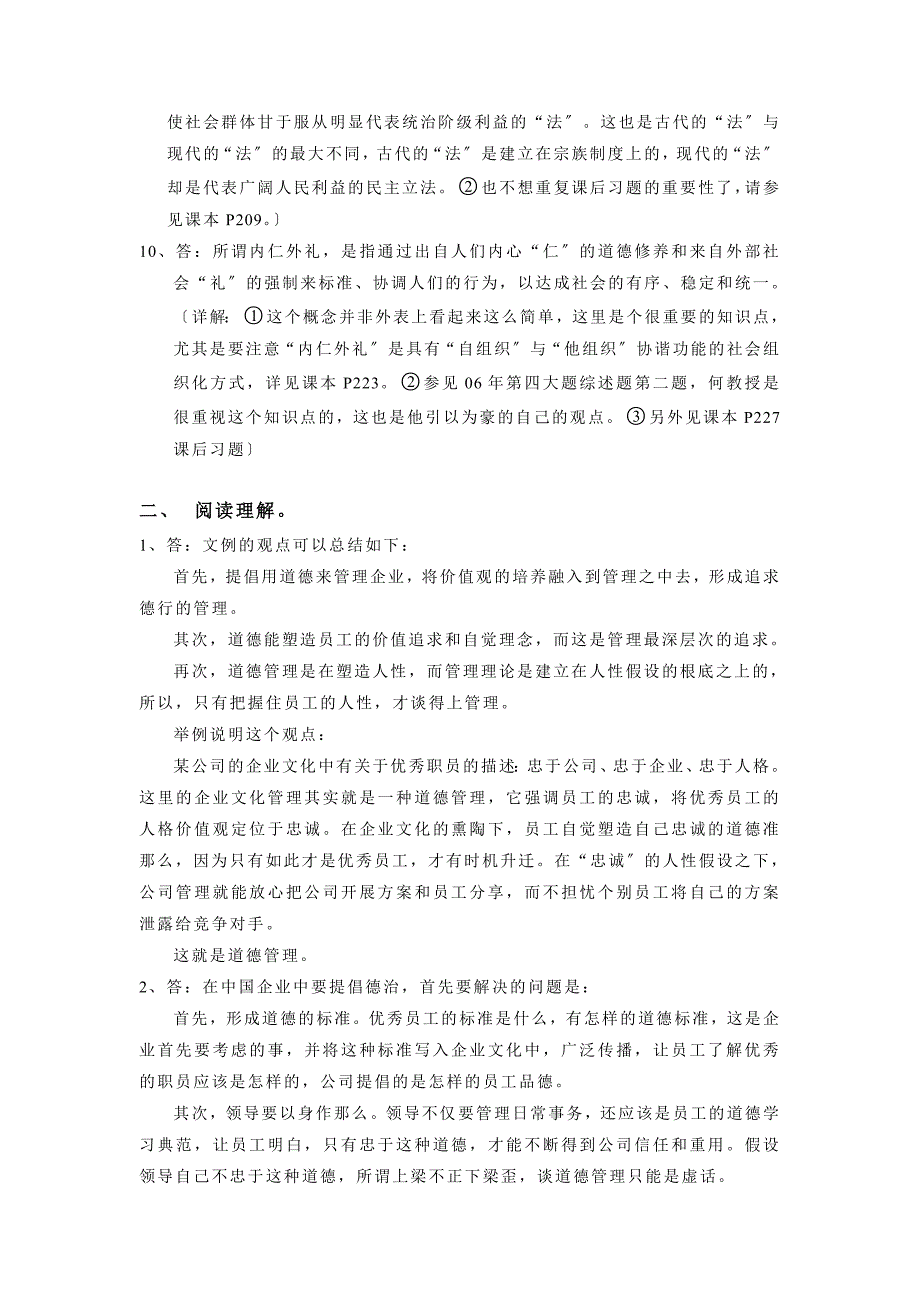 使社会群体甘于服从明显代表统治阶级利益的“法〞。这也是古代的“法〞与现代的“法〞的最大不同，古代的“法〞是建立在宗族制度上的，现代的“法〞却是代表广阔人民利益的民主立法。②也不想重复课后习题的重要性了，请参见课本 P209。〕

10、答：所谓内仁外礼，是指通过出自人们内心“仁〞的道德修养和来自外部社会“礼〞的强制来标准、协调人们的行为，以达成社会的有序、稳定和统一。〔详解：①这个概念并非外表上看起来这么简单，这里是个很重要的知识点，尤其是要注意“内仁外礼〞是具有“自组织〞与“他组织〞协谐功能的社会组织化方式，详见课本 P223。②参见 06 年第四大题综述题第二题，何教授是很重视这个知识点的，这也是他引以为豪的自己的观点。③另外见课本 P227 课后习题〕

二、 阅读理解。

1、答：文例的观点可以总结如下：

首先，提倡用道德来管理企业，将价值观的培养融入到管理之中去，形成追求德行的管理。

其次，道德能塑造员工的价值追求和自觉理念，而这是管理最深层次的追求。

再次，道德管理是在塑造人性，而管理理论是建立在人性假设的根底之上的，所以，只有把握住员工的人性，才谈得上管理。

举例说明这个观点：

某公司的企业文化中有关于优秀职员的描述：忠于公司、忠于企业、忠于人格。这里的企业文化管理其实就是一种道德管理，它强调员工的忠诚，将优秀员工的人格价值观定位于忠诚。在企业文化的熏陶下，员工自觉塑造自己忠诚的道德准那么，因为只有如此才是优秀员工，才有时机升迁。在“忠诚〞的人性假设之下，公司管理就能放心把公司开展方案和员工分享，而不担忧个别员工将自己的方案泄露给竞争对手。

这就是道德管理。

2、答：在中国企业中要提倡德治，首先要解决的问题是：

首先，形成道德的标准。优秀员工的标准是什么，有怎样的道德标准，这是企业首先要考虑的事，并将这种标准写入企业文化中，广泛传播，让员工了解优秀的职员应该是怎样的，公司提倡的是怎样的员工品德。

其次，领导要以身作那么。领导不仅要管理日常事务，还应该是员工的道德学习典范，让员工明白，只有忠于这种道德，才能不断得到公司信任和重用。假设领导自己不忠于这种道德，所谓上梁不正下梁歪，谈道德管理只能是虚话。